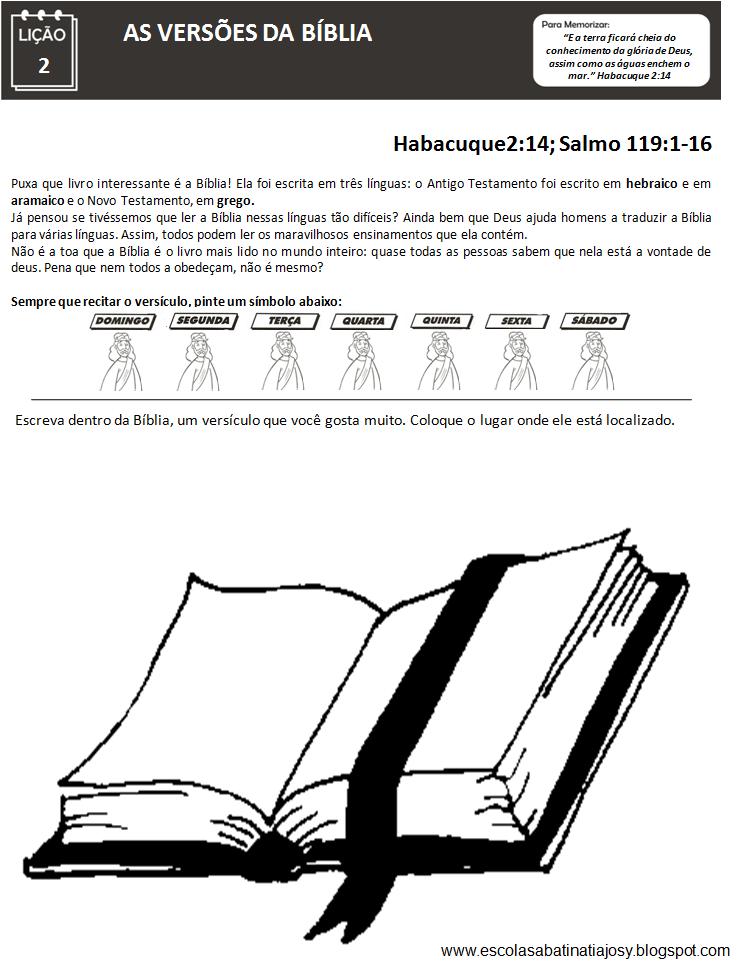 LIÇÃO
2

AS VERSÕES DA BÍBLIA

Para Memorizar:
"E a terra ficará cheia do conhecimento da glória de Deus, assim como as águas enchem o mar." Habacuque 2:14

Habacuque2:14; Salmo 119:1-16

Puxa que livro interessante é a Bíblia! Ela foi escrita em três línguas: o Antigo Testamento foi escrito em hebraico e em aramaico e o Novo Testamento, em grego.
Já pensou se tivéssemos que ler a Bíblia nessas línguas tão difíceis? Ainda bem que Deus ajuda homens a traduzir a Bíblia para várias línguas. Assim, todos podem ler os maravilhosos ensinamentos que ela contém.
Não é a toa que a Bíblia é o livro mais lido no mundo inteiro: quase todas as pessoas sabem que nela está a vontade de deus. Pena que nem todos a obedeçam, não é mesmo?

Sempre que recitar o versículo, pinte um símbolo abaixo:

DOMINGO SEGUNDA TERÇA QUARTA QUINTA SEXTA SÁBADO

Escreva dentro da Bíblia, um versículo que você gosta muito. Coloque o lugar onde ele está localizado.

www.escolasabatinatiajosy.blogspot.com